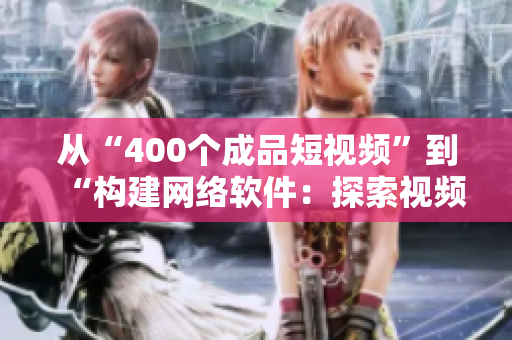 从“400个成品短视频”到“构建网络软件：探索视频